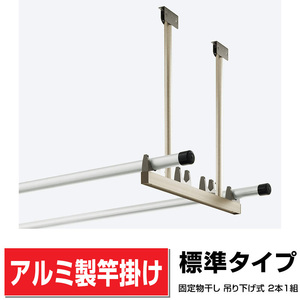 アルミ製竿掛け

標準タイプ

固定物干し 吊り下げ式 2本1組